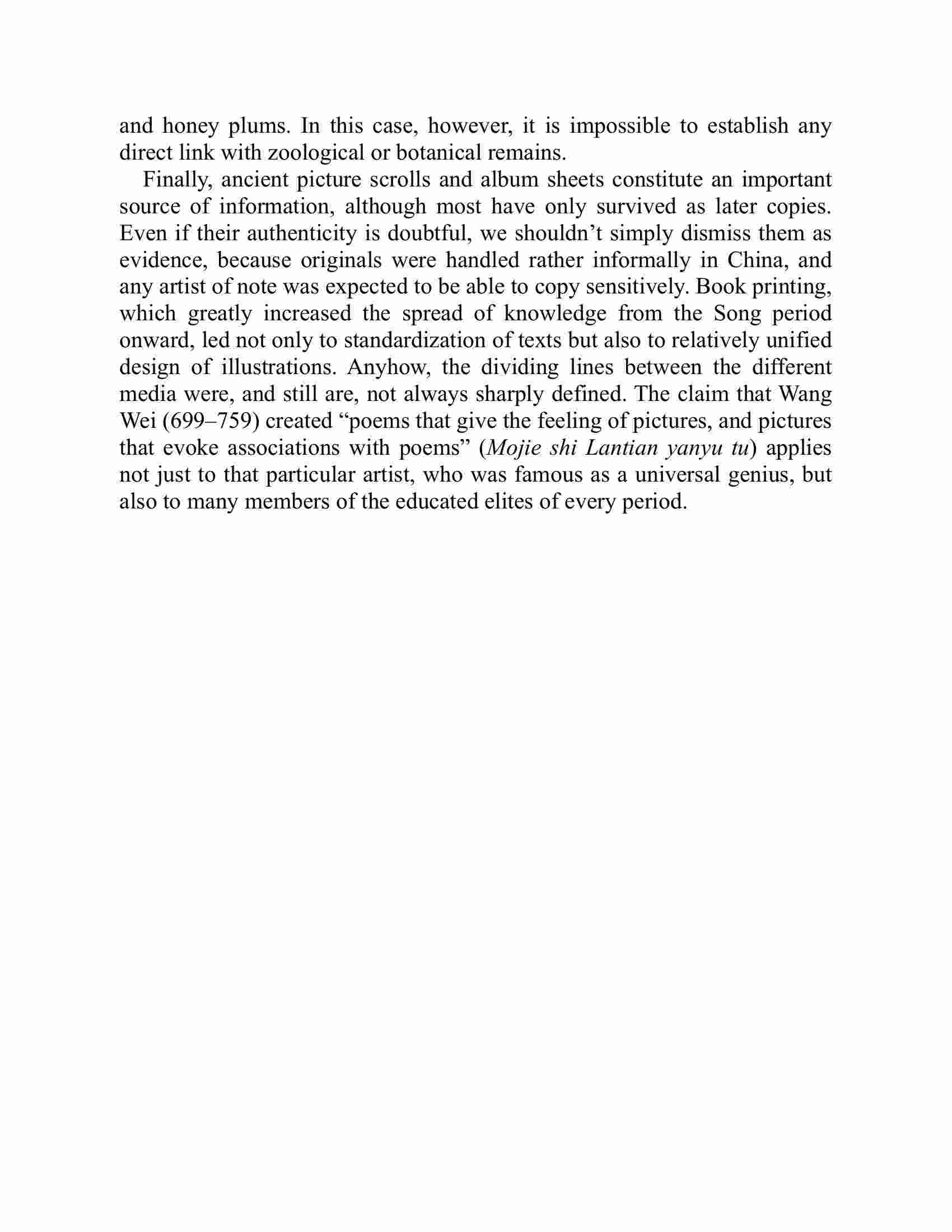 and honey plums. In this case, however, it is impossible to establish any direct link with zoological or botanical remains.

Finally, ancient picture scrolls and album sheets constitute an important source of information, although most have only survived as later copies. Even if their authenticity is doubtful, we shouldn’t simply dismiss them as evidence, because originals were handled rather informally in China, and any artist of note was expected to be able to copy sensitively. Book printing, which greatly increased the spread of knowledge from the Song period onward, led not only to standardization of texts but also to relatively unified design of illustrations. Anyhow, the dividing lines between the different media were, and still are, not always sharply defined. The claim that Wang Wei (699–759) created “poems that give the feeling of pictures, and pictures that evoke associations with poems” (Mojie shi Lantian yanyu tu) applies not just to that particular artist, who was famous as a universal genius, but also to many members of the educated elites of every period.